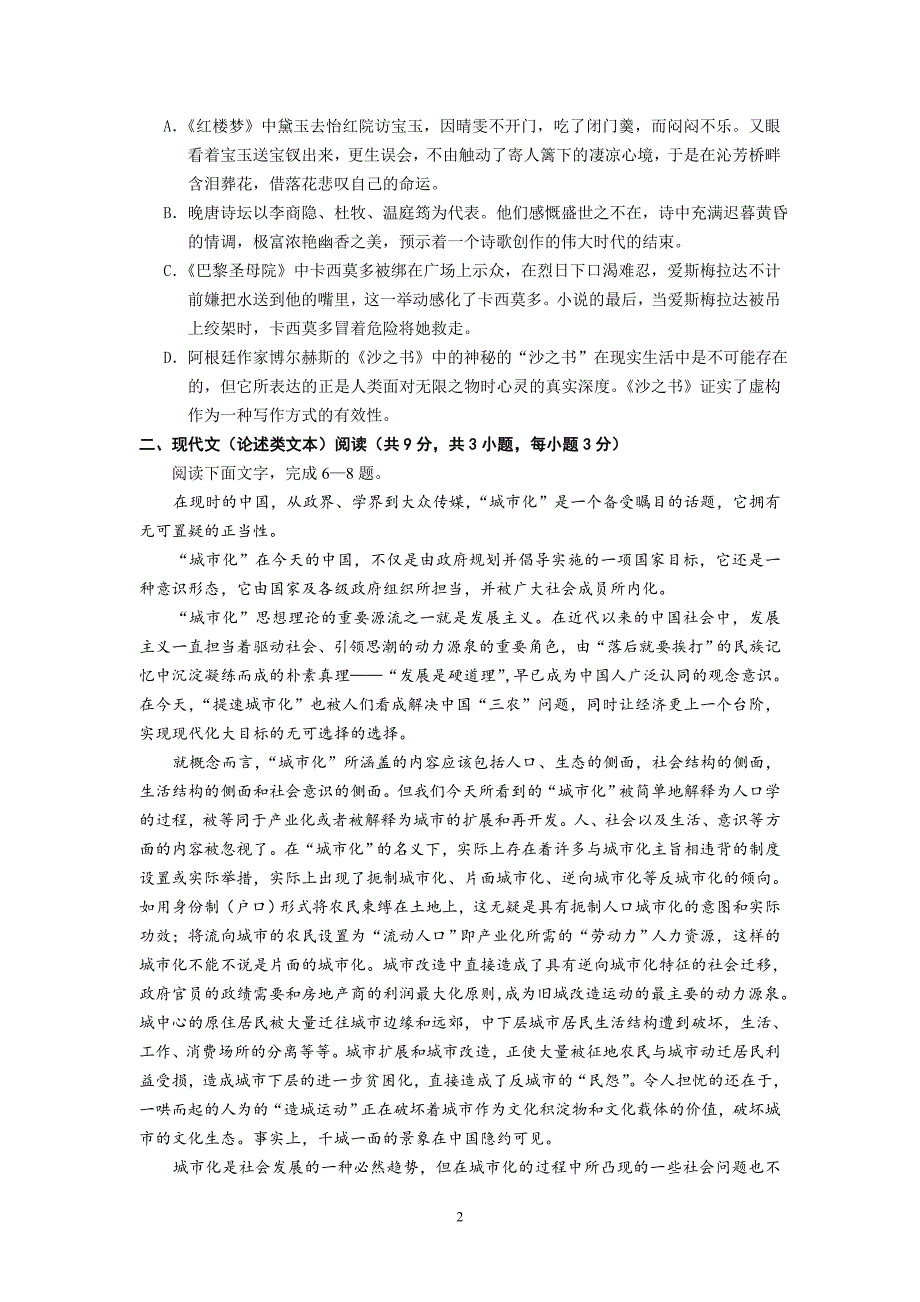 A.《红楼梦》中黛玉去怡红院访宝玉，因晴雯不开门，吃了闭门羹，而闷闷不乐。又眼看着宝玉送宝钗出来，更生误会，不由触动了寄人篱下的凄凉心境，于是在沁芳桥畔含泪葬花，借落花悲叹自己的命运。

B. 晚唐诗坛以李商隐、杜牧、温庭筠为代表。他们感慨盛世之不在，诗中充满迟暮黄昏的情调，极富浓艳幽香之美，预示着一个诗歌创作的伟大时代的结束。

C.《巴黎圣母院》中卡西莫多被绑在广场上示众，在烈日下口渴难忍，爱斯梅拉达不计前嫌把水送到他的嘴里，这一举动感化了卡西莫多。小说的最后，当爱斯梅拉达被吊上绞架时，卡西莫多冒着危险将她救走。

D. 阿根廷作家博尔赫斯的《沙之书》中的神秘的“沙之书”在现实生活中是不可能存在的，但它所表达的正是人类面对无限之物时心灵的真实深度。《沙之书》证实了虚构作为一种写作方式的有效性。

二、现代文（论述类文本）阅读（共 9 分，共 3 小题，每小题 3 分）

阅读下面文字，完成 6—8 题。

在现时的中国，从政界、学界到大众传媒，“城市化”是一个备受瞩目的话题，它拥有无可置疑的正当性。

“城市化”在今天的中国，不仅是由政府规划并倡导实施的一项国家目标，它还是一种意识形态，它由国家及各级政府组织所担当，并被广大社会成员所内化。

“城市化”思想理论的重要源流之一就是发展主义。在近代以来的中国社会中，发展主义一直担当着驱动社会、引领思潮的动力源泉的重要角色，由“落后就要挨打”的民族记忆中沉淀凝练而成的朴素真理——“发展是硬道理”，早已成为中国人广泛认同的观念意识。在今天，“提速城市化”也被人们看成解决中国“三农”问题，同时让经济更上一个台阶，实现现代化大目标的无可选择的选择。

就概念而言，“城市化”所涵盖的内容应该包括人口、生态的侧面，社会结构的侧面，生活结构的侧面和社会意识的侧面。但我们今天所看到的“城市化”被简单地解释为人口学的过程，被等同于产业化或者被解释为城市的扩展和再开发。人、社会以及生活、意识等方面的内容被忽视了。在“城市化”的名义下，实际上存在着许多与城市化主旨相违背的制度设置或实际举措，实际上出现了扼制城市化、片面城市化、逆向城市化等反城市化的倾向。如用身份制（户口）形式将农民束缚在土地上，这无疑是具有扼制人口城市化的意图和实际功效；将流向城市的农民设置为“流动人口”即产业化所需的“劳动力”人力资源，这样的城市化不能不说是片面的城市化。城市改造中直接造成了具有逆向城市化特征的社会迁移，政府官员的政绩需要和房地产商的利润最大化原则，成为旧城改造运动的最主要的动力源泉。城中心的原住居民被大量迁往城市边缘和远郊，中下层城市居民生活结构遭到破坏，生活、工作、消费场所的分离等等。城市扩展和城市改造，正使大量被征地农民与城市动迁居民利益受损，造成城市下层的进一步贫困化，直接造成了反城市的“民怨”。令人担忧的还在于，一哄而起的人为的“造城运动”正在破坏着城市作为文化积淀物和文化载体的价值，破坏城市的文化生态。事实上，千城一面的景象在中国隐约可见。

城市化是社会发展的一种必然趋势，但在城市化的过程中所凸现的一些社会问题也不

2